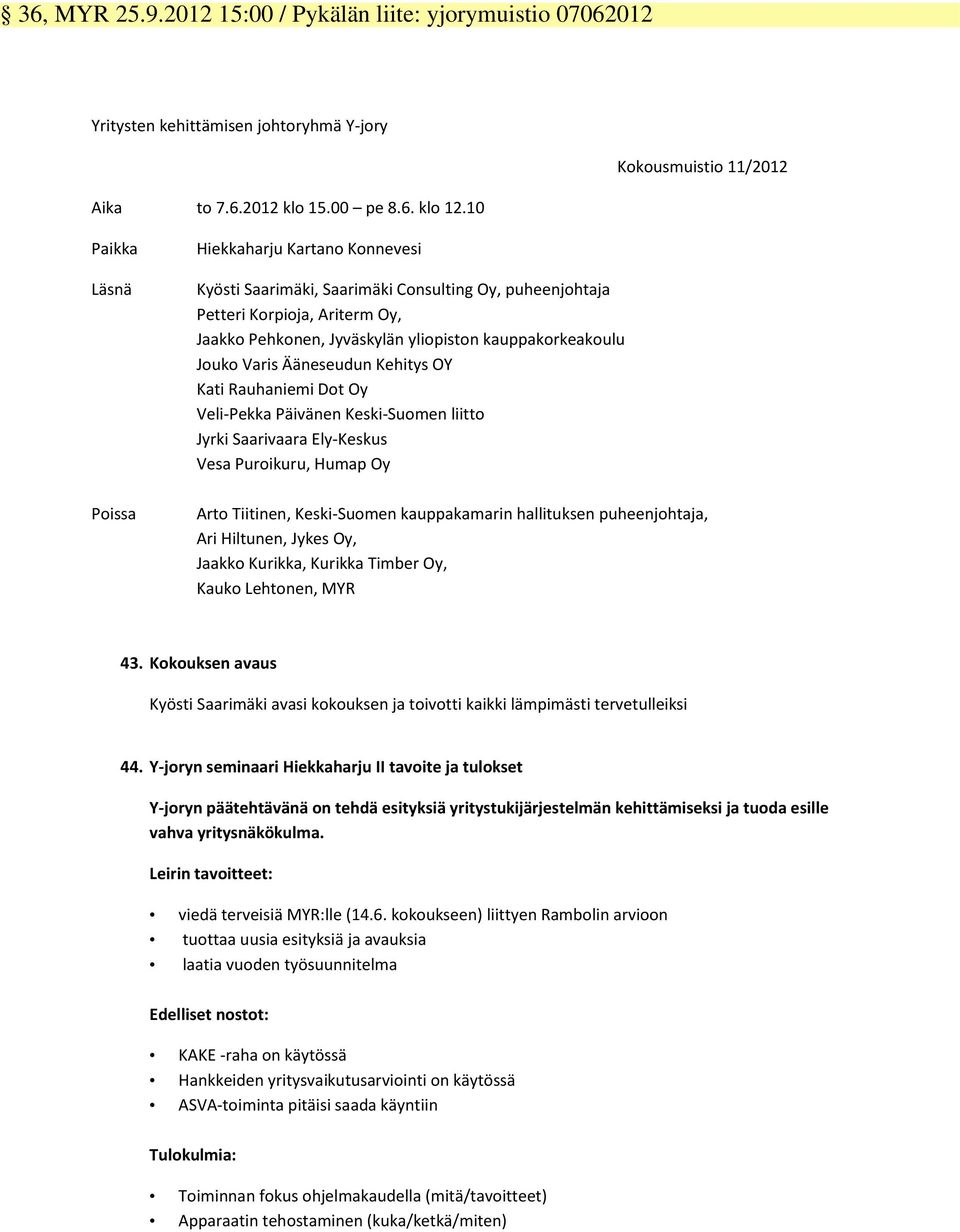 § 36, MYR 25.9.2012 15:00 / Pykälän liite: yjorymuistio 07062012

Yritysten kehittämisen johtoryhmä Y-jory

Kokousmuistio 11/2012

Aika to 7.6.2012 klo 15.00 – pe 8.6. klo 12.10

Paikka Hiekkaharju Kartano Konnevesi

Läsnä Kyösti Saarimäki, Saarimäki Consulting Oy, puheenjohtaja
Petteri Korpioja, Ariterm Oy,
Jaakko Pehkonen, Jyväskylän yliopiston kauppakorkeakoulu
Jouko Varis Ääneseudun Kehitys OY
Kati Rauhaniemi Dot Oy
Veli-Pekka Päivänen Keski-Suomen liitto
Jyrki Saarivaara Ely-Keskus
Vesa Puroikuru, Humap Oy

Poissa Arto Tiitinen, Keski-Suomen kauppakamarin hallituksen puheenjohtaja,
Ari Hiltunen, Jykes Oy,
Jaakko Kurikka, Kurikka Timber Oy,
Kauko Lehtonen, MYR

43. Kokouksen avaus

Kyösti Saarimäki avasi kokouksen ja toivotti kaikki lämpimästi tervetulleiksi

44. Y-joryn seminaari Hiekkaharju II tavoite ja tulokset

Y-joryn päätehtävänä on tehdä esityksiä yritystukijärjestelmän kehittämiseksi ja tuoda esille vahva yritysnäkökulma.

Leirin tavoitteet:

• viedä terveisiä MYR:lle (14.6. kokoukseen) liittyen Rambolin arvioon
• tuottaa uusia esityksiä ja avauksia
• laatia vuoden työsuunnitelma

Edelliset nostot:

• KAKE -raha on käytössä
• Hankkeiden yritysvaikutusarviointi on käytössä
• ASVA-toiminta pitäisi saada käyntiin

Tulokulmia:

• Toiminnan fokus ohjelmakaudella (mitä/tavoitteet)
• Apparaatin tehostaminen (kuka/ketkä/miten)